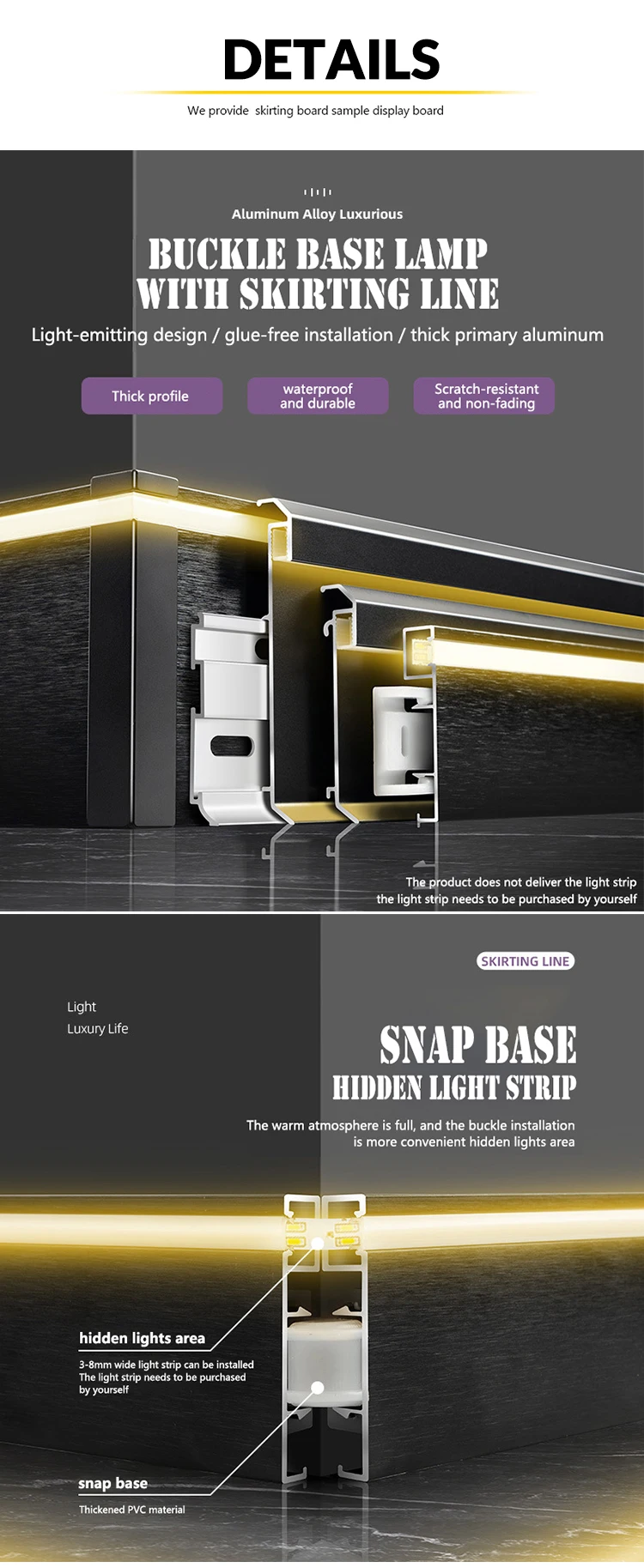 DETAILS

We provide skirting board sample display board

Aluminum Alloy Luxurious

BUCKLE BASE LAMP
WITH SKIRTING LINE

Light-emitting design / glue-free installation / thick primary aluminum

Thick profile

waterproof and durable

Scratch-resistant and non-fading

The product does not deliver the light strip the light strip needs to be purchased by yourself

SKIRTING LINE

Light
Luxury Life

SNAP BASE
HIDDEN LIGHT STRIP

The warm atmosphere is full, and the buckle installation is more convenient hidden lights area

hidden lights area

3-8mm wide light strip can be installed The light strip needs to be purchased by yourself

snap base

Thickened PVC material